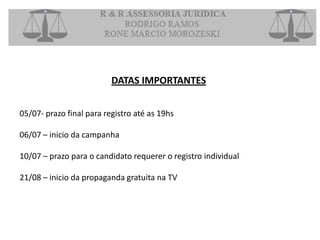 R & R ASSESSORIA JURIDICA
RODRIGO RAMOS
RONE MARCIO MOROZESKI

DATAS IMPORTANTES

05/07- prazo final para registro até as 19hs

06/07 – inicio da campanha

10/07 – prazo para o candidato requerer o registro individual

21/08 – inicio da propaganda gratuita na TV